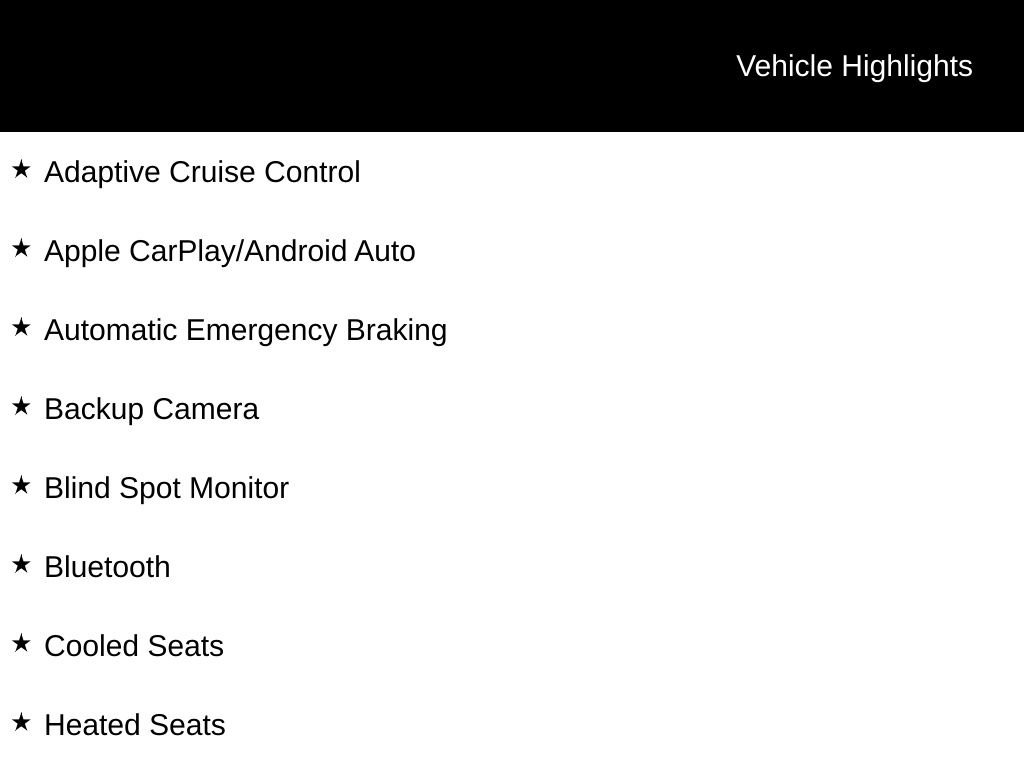 Vehicle Highlights

★ Adaptive Cruise Control

★ Apple CarPlay/Android Auto

★ Automatic Emergency Braking

★ Backup Camera

★ Blind Spot Monitor

★ Bluetooth

★ Cooled Seats

★ Heated Seats